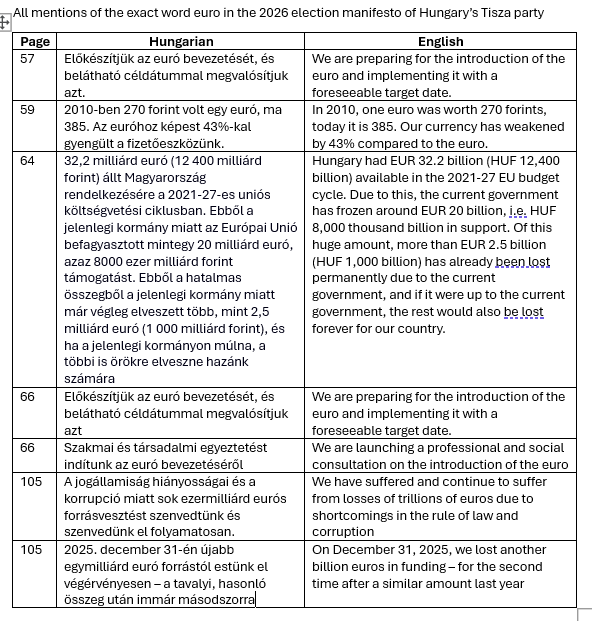 All mentions of the exact word euro in the 2026 election manifesto of Hungary's Tisza party

| Page | Hungarian | English |
|---|---|---|
| 57 | Előkészítjük az euró bevezetését, és belátható céldátummal megvalósítjuk azt. | We are preparing for the introduction of the euro and implementing it with a foreseeable target date. |
| 59 | 2010-ben 270 forint volt egy euró, ma 385. Az euróhoz képest 43%-kal gyengült a fizetőeszközünk. | In 2010, one euro was worth 270 forints, today it is 385. Our currency has weakened by 43% compared to the euro. |
| 64 | 32,2 milliárd euró (12 400 milliárd forint) állt Magyarország rendelkezésére a 2021-27-es uniós költségvetési ciklusban. Ebből a jelenlegi kormány miatt az Európai Unió befagyasztott mintegy 20 milliárd euró, azaz 8000 ezer milliárd forint támogatást. Ebből a hatalmas összegből a jelenlegi kormány miatt már végleg elveszett több, mint 2,5 milliárd euró (1 000 milliárd forint), és ha a jelenlegi kormányon múlna, a többi is örökre elveszne hazánk számára | Hungary had EUR 32.2 billion (HUF 12,400 billion) available in the 2021-27 EU budget cycle. Due to this, the current government has frozen around EUR 20 billion, i.e. HUF 8,000 thousand billion in support. Of this huge amount, more than EUR 2.5 billion (HUF 1,000 billion) has already been lost permanently due to the current government, and if it were up to the current government, the rest would also be lost forever for our country. |
| 66 | Előkészítjük az euró bevezetését, és belátható céldátummal megvalósítjuk azt | We are preparing for the introduction of the euro and implementing it with a foreseeable target date. |
| 66 | Szakmai és társadalmi egyeztetést indítunk az euró bevezetéséről | We are launching a professional and social consultation on the introduction of the euro |
| 105 | A jogállamiság hiányosságai és a korrupció miatt sok ezermilliárd eurós forrásvesztést szenvedtünk és szenvedünk el folyamatosan. | We have suffered and continue to suffer from losses of trillions of euros due to shortcomings in the rule of law and corruption |
| 105 | 2025. december 31-én újabb egymilliárd euró forrástól estünk el végérvényesen – a tavalyi, hasonló összeg után immár másodszorra | On December 31, 2025, we lost another billion euros in funding – for the second time after a similar amount last year |